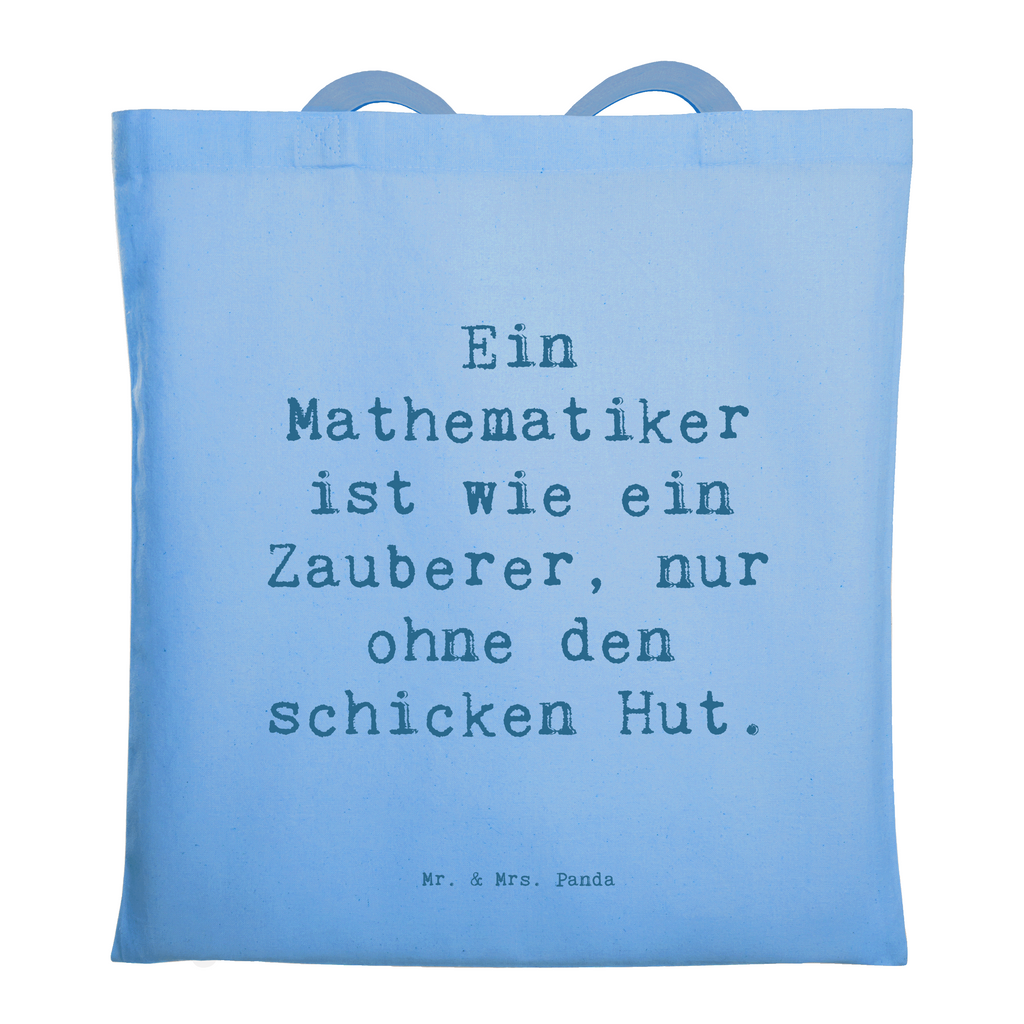 Ein Mathematiker ist wie ein Zauberer, nur ohne den schicken Hut.

Mr. & Mrs. Panda